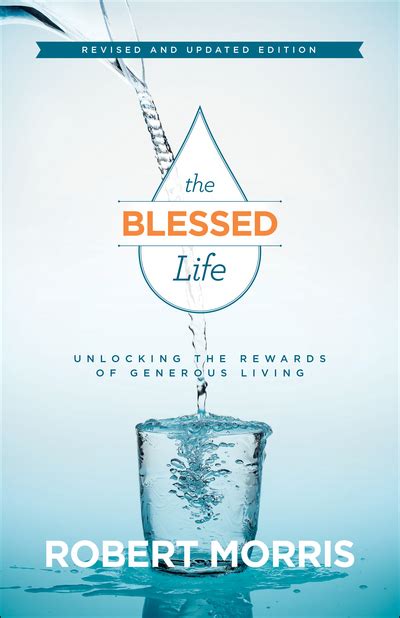 REVISED AND UPDATED EDITION

the
BLESSED
Life

UNLOCKING THE REWARDS OF GENEROUS LIVING

ROBERT MORRIS